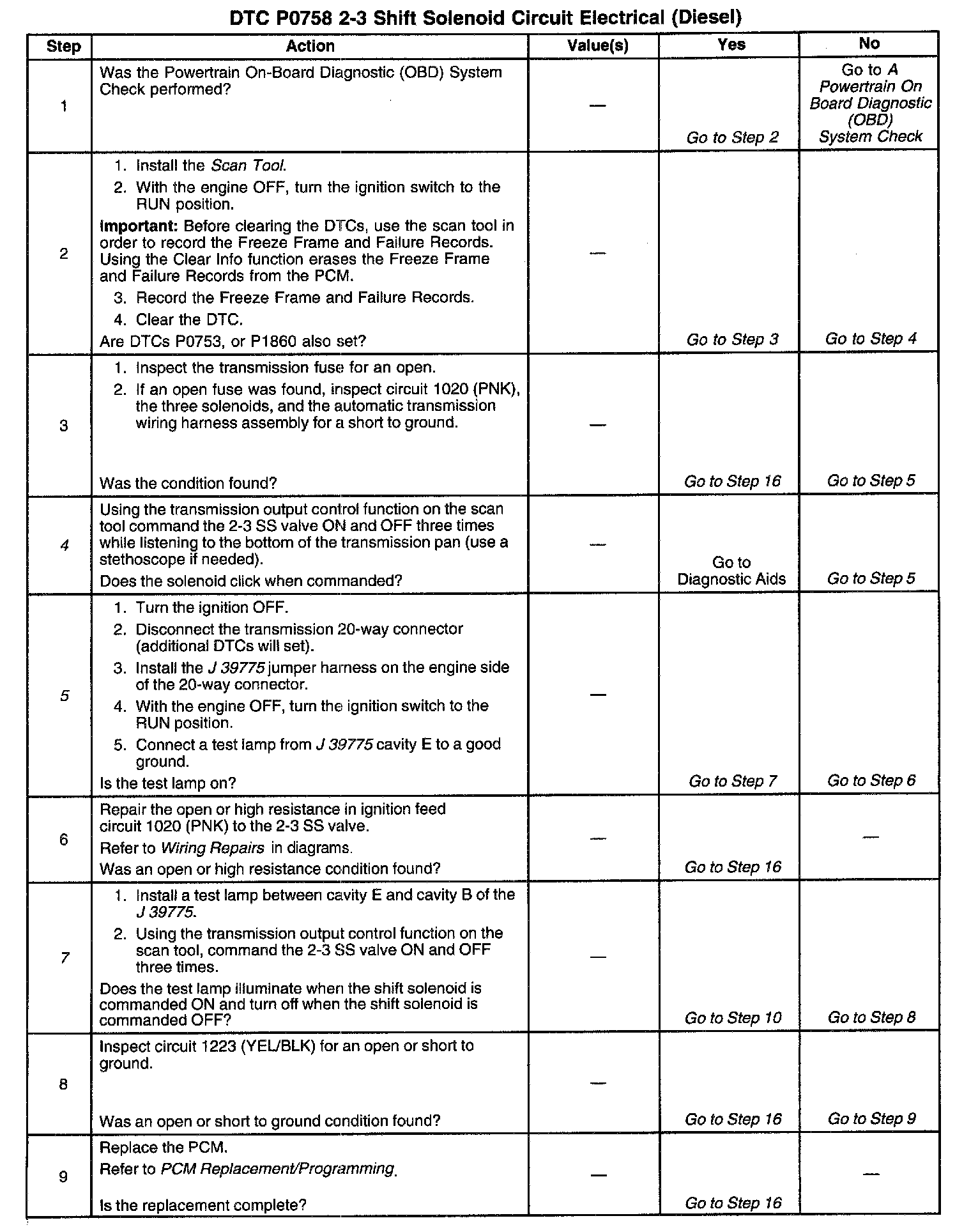 DTC P0758 2-3 Shift Solenoid Circuit Electrical (Diesel)

| Step | Action | Value(s) | Yes | No |
|---|---|---|---|---|
| 1 | Was the Powertrain On-Board Diagnostic (OBD) System Check performed? | — | Go to Step 2 | Go to A Powertrain On Board Diagnostic (OBD) System Check |
| 2 | 1. Install the Scan Tool. 2. With the engine OFF, turn the ignition switch to the RUN position. Important: Before clearing the DTCs, use the scan tool in order to record the Freeze Frame and Failure Records. Using the Clear Info function erases the Freeze Frame and Failure Records from the PCM. 3. Record the Freeze Frame and Failure Records. 4. Clear the DTC. Are DTCs P0753, or P1860 also set? | — | Go to Step 3 | Go to Step 4 |
| 3 | 1. Inspect the transmission fuse for an open. 2. If an open fuse was found, inspect circuit 1020 (PNK), the three solenoids, and the automatic transmission wiring harness assembly for a short to ground. Was the condition found? | — | Go to Step 16 | Go to Step 5 |
| 4 | Using the transmission output control function on the scan tool command the 2-3 SS valve ON and OFF three times while listening to the bottom of the transmission pan (use a stethoscope if needed). Does the solenoid click when commanded? | — | Go to Diagnostic Aids | Go to Step 5 |
| 5 | 1. Turn the ignition OFF. 2. Disconnect the transmission 20-way connector (additional DTCs will set). 3. Install the J 39775 jumper harness on the engine side of the 20-way connector. 4. With the engine OFF, turn the ignition switch to the RUN position. 5. Connect a test lamp from J 39775 cavity E to a good ground. Is the test lamp on? | — | Go to Step 7 | Go to Step 6 |
| 6 | Repair the open or high resistance in ignition feed circuit 1020 (PNK) to the 2-3 SS valve. Refer to Wiring Repairs in diagrams. Was an open or high resistance condition found? | — | Go to Step 16 | — |
| 7 | 1. Install a test lamp between cavity E and cavity B of the J 39775. 2. Using the transmission output control function on the scan tool, command the 2-3 SS valve ON and OFF three times. Does the test lamp illuminate when the shift solenoid is commanded ON and turn off when the shift solenoid is commanded OFF? | — | Go to Step 10 | Go to Step 8 |
| 8 | Inspect circuit 1223 (YEL/BLK) for an open or short to ground. Was an open or short to ground condition found? | — | Go to Step 16 | Go to Step 9 |
| 9 | Replace the PCM. Refer to PCM Replacement/Programming. Is the replacement complete? | — | Go to Step 16 | — |